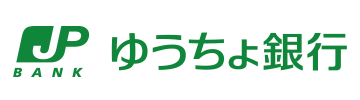 JP
BANK
ゆうちょ銀行